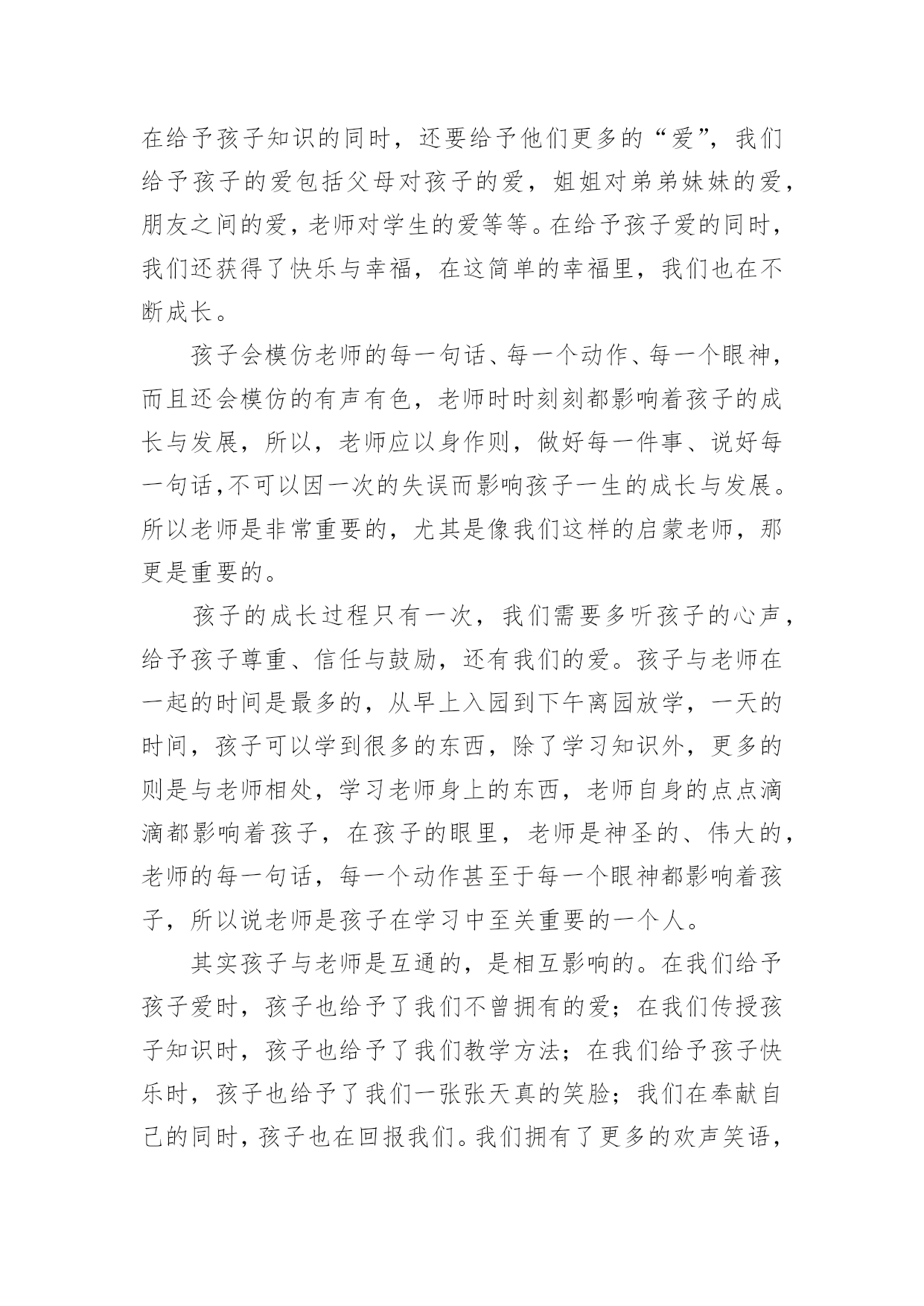 在给予孩子知识的同时，还要给予他们更多的“爱”，我们给予孩子的爱包括父母对孩子的爱，姐姐对弟弟妹妹的爱，朋友之间的爱，老师对学生的爱等等。在给予孩子爱的同时，我们还获得了快乐与幸福，在这简单的幸福里，我们也在不断成长。

孩子会模仿老师的每一句话、每一个动作、每一个眼神，而且还会模仿的有声有色，老师时时刻刻都影响着孩子的成长与发展，所以，老师应以身作则，做好每一件事、说好每一句话,不可以因一次的失误而影响孩子一生的成长与发展。所以老师是非常重要的，尤其是像我们这样的启蒙老师，那更是重要的。

孩子的成长过程只有一次，我们需要多听孩子的心声，给予孩子尊重、信任与鼓励，还有我们的爱。孩子与老师在一起的时间是最多的，从早上入园到下午离园放学，一天的时间，孩子可以学到很多的东西，除了学习知识外，更多的则是与老师相处，学习老师身上的东西，老师自身的点点滴滴都影响着孩子，在孩子的眼里，老师是神圣的、伟大的，老师的每一句话，每一个动作甚至于每一个眼神都影响着孩子，所以说老师是孩子在学习中至关重要的一个人。

其实孩子与老师是互通的，是相互影响的。在我们给予孩子爱时，孩子也给予了我们不曾拥有的爱；在我们传授孩子知识时，孩子也给予了我们教学方法；在我们给予孩子快乐时，孩子也给予了我们一张张天真的笑脸；我们在奉献自己的同时，孩子也在回报我们。我们拥有了更多的欢声笑语，